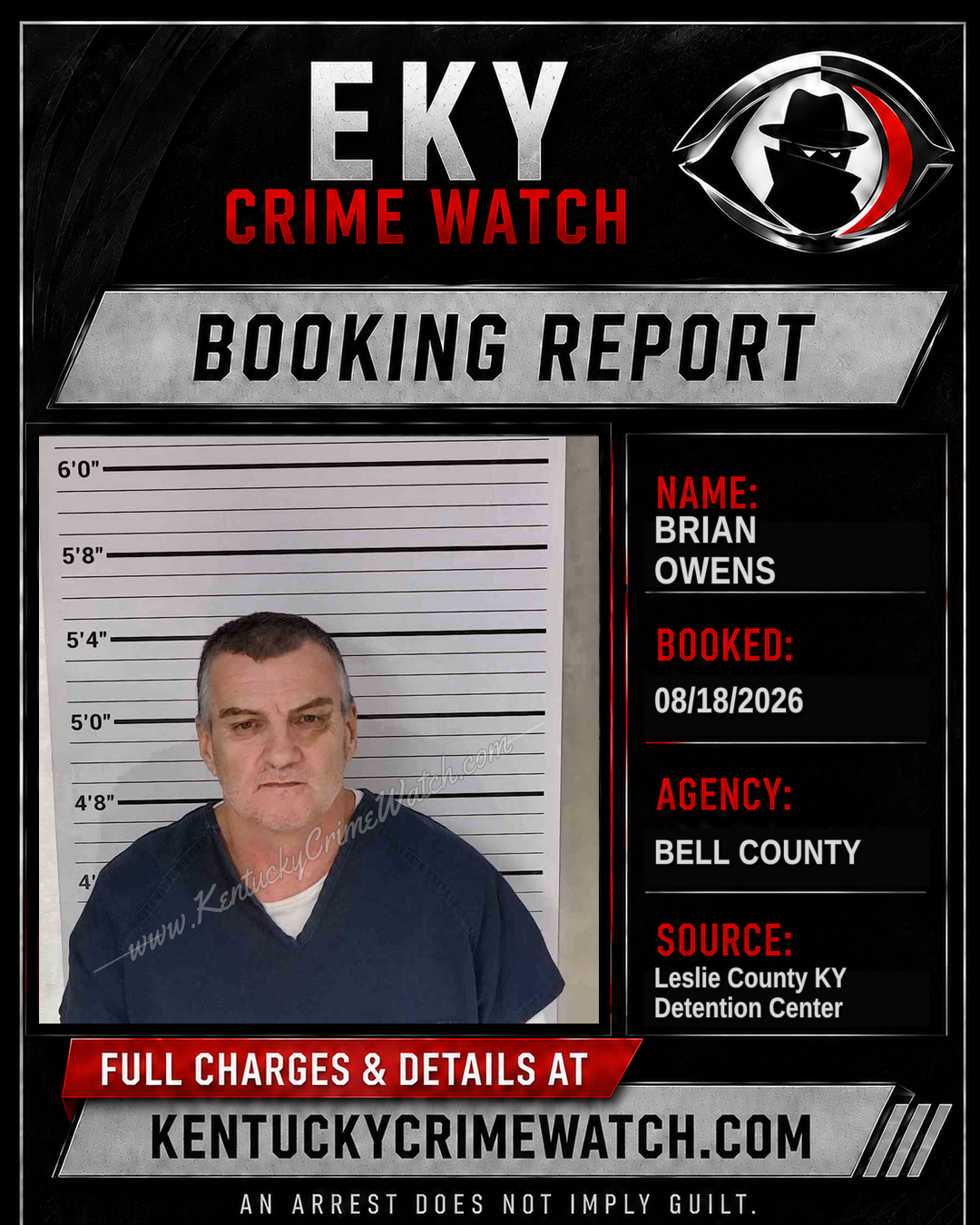 EKY
CRIME WATCH

BOOKING REPORT

6'0"
5'8"
5'4"
5'0"
4'8"
4'

www.KentuckyCrimeWatch.com

NAME:
BRIAN OWENS

BOOKED:
08/18/2026

AGENCY:
BELL COUNTY

SOURCE:
Leslie County KY Detention Center

FULL CHARGES & DETAILS AT
KENTUCKYCRIMEWATCH.COM

AN ARREST DOES NOT IMPLY GUILT.